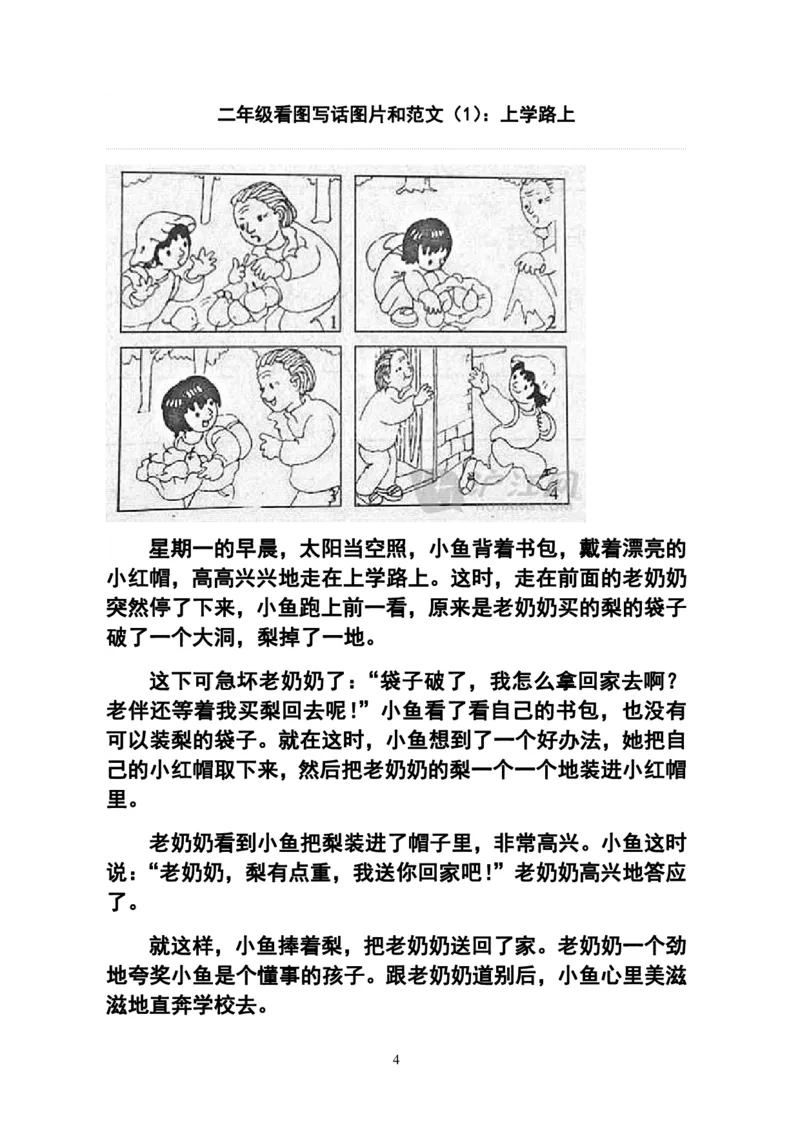 二年级看图写话图片和范文（1）：上学路上

1

2

3

4

星期一的早晨，太阳当空照，小鱼背着书包，戴着漂亮的小红帽，高高兴兴地走在上学路上。这时，走在前面的老奶奶突然停了下来，小鱼跑上前一看，原来是老奶奶买的梨的袋子破了一个大洞，梨掉了一地。

这下可急坏老奶奶了：“袋子破了，我怎么拿回家去啊？老伴还等着我买梨回去呢！”小鱼看了看自己的书包，也没有可以装梨的袋子。就在这时，小鱼想到了一个好办法，她把自己的小红帽取下来，然后把老奶奶的梨一个一个地装进小红帽里。

老奶奶看到小鱼把梨装进了帽子里，非常高兴。小鱼这时说：“老奶奶，梨有点重，我送你回家吧！”老奶奶高兴地答应了。

就这样，小鱼捧着梨，把老奶奶送回了家。老奶奶一个劲地夸奖小鱼是个懂事的孩子。跟老奶奶道别后，小鱼心里美滋滋地直奔学校去。

4